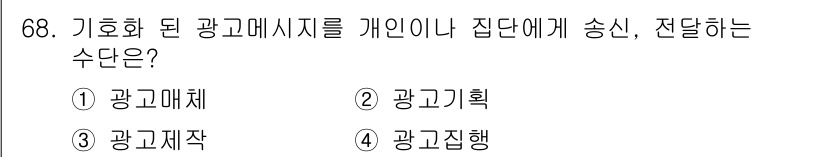 68. 기호화 된 광고메시지를 개인이나 집단에게 송신, 전달하는 수단은?

① 광고매체
② 광고기획
③ 광고제작
④ 광고집행